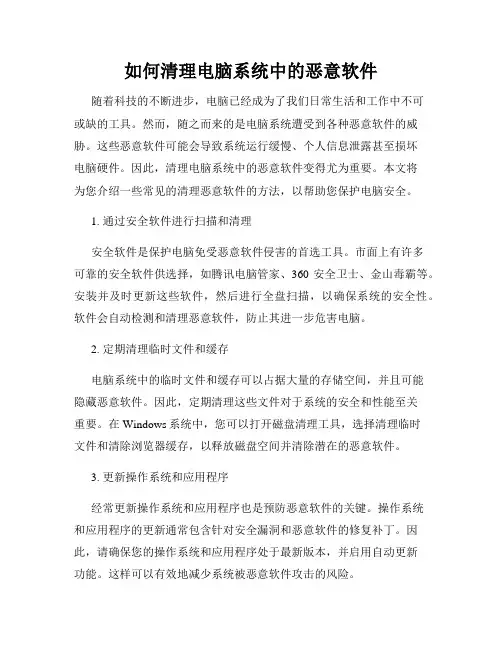 如何清理电脑系统中的恶意软件

随着科技的不断进步，电脑已经成为了我们日常生活和工作中不可或缺的工具。然而，随之而来的是电脑系统遭受到各种恶意软件的威胁。这些恶意软件可能会导致系统运行缓慢、个人信息泄露甚至损坏电脑硬件。因此，清理电脑系统中的恶意软件变得尤为重要。本文将为您介绍一些常见的清理恶意软件的方法，以帮助您保护电脑安全。

1. 通过安全软件进行扫描和清理

安全软件是保护电脑免受恶意软件侵害的首选工具。市面上有许多可靠的安全软件供选择，如腾讯电脑管家、360 安全卫士、金山毒霸等。安装并及时更新这些软件，然后进行全盘扫描，以确保系统的安全性。软件会自动检测和清理恶意软件，防止其进一步危害电脑。

2. 定期清理临时文件和缓存

电脑系统中的临时文件和缓存可以占据大量的存储空间，并且可能隐藏恶意软件。因此，定期清理这些文件对于系统的安全和性能至关重要。在 Windows 系统中，您可以打开磁盘清理工具，选择清理临时文件和清除浏览器缓存，以释放磁盘空间并清除潜在的恶意软件。

3. 更新操作系统和应用程序

经常更新操作系统和应用程序也是预防恶意软件的关键。操作系统和应用程序的更新通常包含针对安全漏洞和恶意软件的修复补丁。因此，请确保您的操作系统和应用程序处于最新版本，并启用自动更新功能。这样可以有效地减少系统被恶意软件攻击的风险。